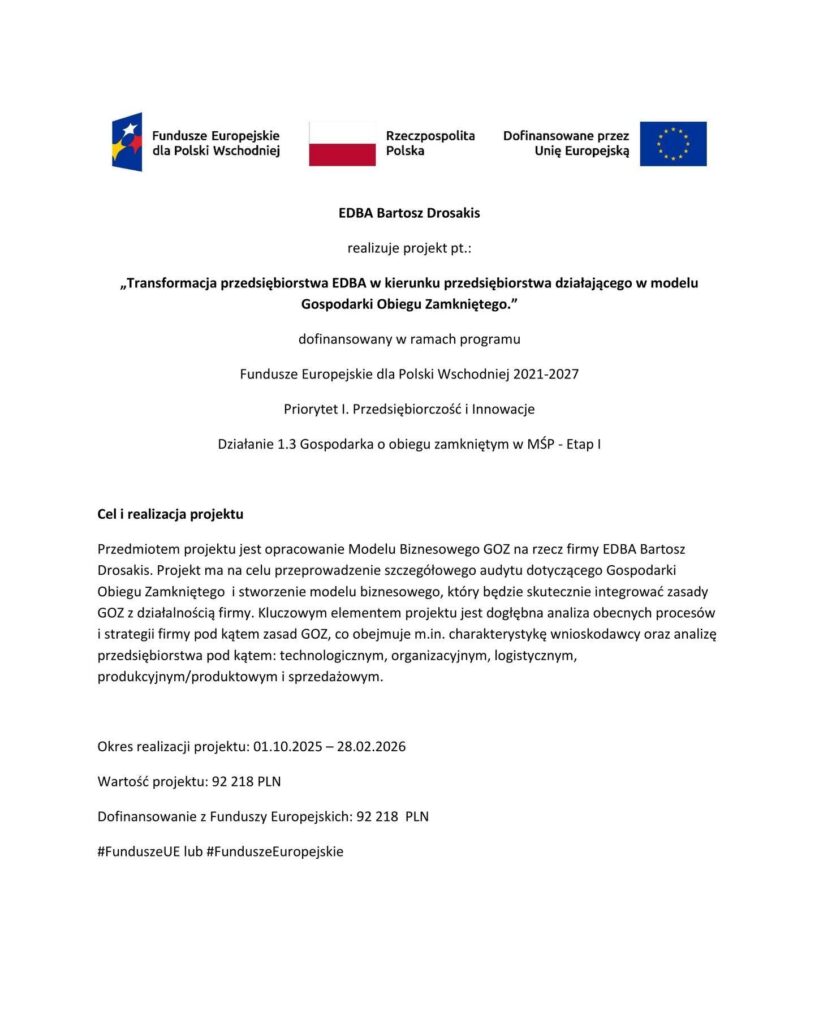 Fundusze Europejskie dla Polski Wschodniej

Rzeczpospolita Polska

Dofinansowane przez Unię Europejską

EDBA Bartosz Drosakis

realizuje projekt pt.:

„Transformacja przedsiębiorstwa EDBA w kierunku przedsiębiorstwa działającego w modelu Gospodarki Obiegu Zamkniętego."

dofinansowany w ramach programu

Fundusze Europejskie dla Polski Wschodniej 2021-2027

Priorytet I. Przedsiębiorczość i Innowacje

Działanie 1.3 Gospodarka o obiegu zamkniętym w MŚP - Etap I

Cel i realizacja projektu

Przedmiotem projektu jest opracowanie Modelu Biznesowego GOZ na rzecz firmy EDBA Bartosz Drosakis. Projekt ma na celu przeprowadzenie szczegółowego audytu dotyczącego Gospodarki Obiegu Zamkniętego i stworzenie modelu biznesowego, który będzie skutecznie integrować zasady GOZ z działalnością firmy. Kluczowym elementem projektu jest dogłębna analiza obecnych procesów i strategii firmy pod kątem zasad GOZ, co obejmuje m.in. charakterystykę wnioskodawcy oraz analizę przedsiębiorstwa pod kątem: technologicznym, organizacyjnym, logistycznym, produkcyjnym/produktowym i sprzedażowym.

Okres realizacji projektu: 01.10.2025 – 28.02.2026

Wartość projektu: 92 218 PLN

Dofinansowanie z Funduszy Europejskich: 92 218 PLN

#FunduszeUE lub #FunduszeEuropejskie